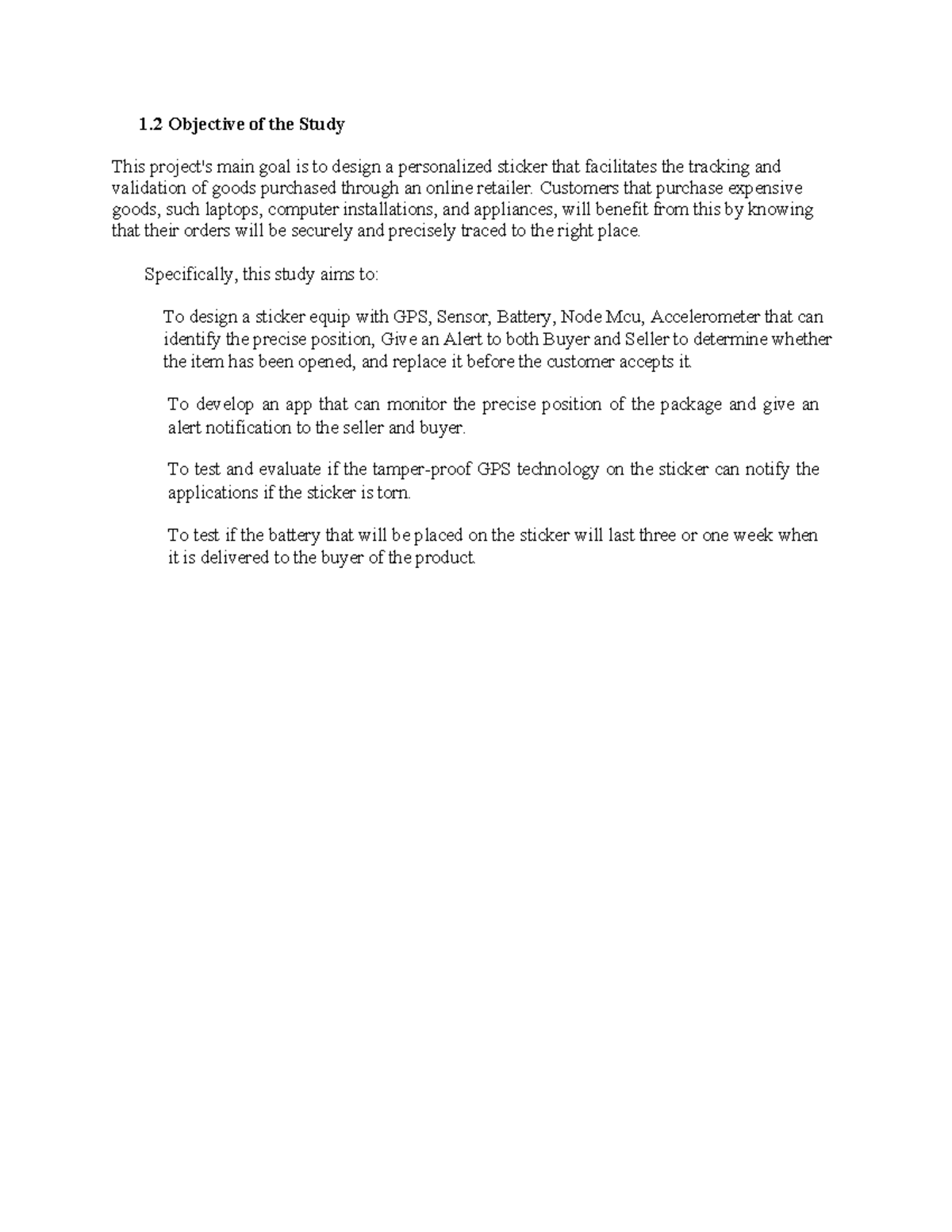 1.2 Objective of the Study

This project's main goal is to design a personalized sticker that facilitates the tracking and validation of goods purchased through an online retailer. Customers that purchase expensive goods, such laptops, computer installations, and appliances, will benefit from this by knowing that their orders will be securely and precisely traced to the right place.

Specifically, this study aims to:

To design a sticker equip with GPS, Sensor, Battery, Node Mcu, Accelerometer that can identify the precise position, Give an Alert to both Buyer and Seller to determine whether the item has been opened, and replace it before the customer accepts it.

To develop an app that can monitor the precise position of the package and give an alert notification to the seller and buyer.

To test and evaluate if the tamper-proof GPS technology on the sticker can notify the applications if the sticker is torn.

To test if the battery that will be placed on the sticker will last three or one week when it is delivered to the buyer of the product.